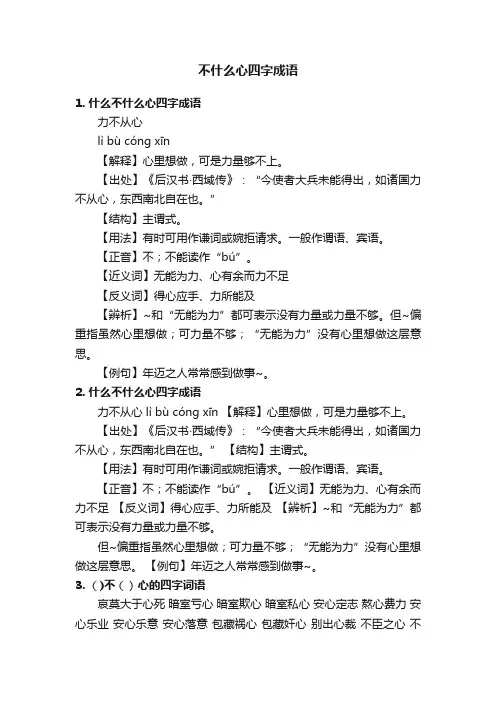 不什么心四字成语

1. 什么不什么心四字成语

力不从心

lì bù cóng xīn

【解释】心里想做，可是力量够不上。

【出处】《后汉书·西域传》：“今使者大兵未能得出，如诸国力不从心，东西南北自在也。”

【结构】主谓式。

【用法】有时可用作谦词或婉拒请求。一般作谓语、宾语。

【正音】不；不能读作“bú”。

【近义词】无能为力、心有余而力不足

【反义词】得心应手、力所能及

【辨析】~和“无能为力”都可表示没有力量或力量不够。但~偏重指虽然心里想做；可力量不够；“无能为力”没有心里想做这层意思。

【例句】年迈之人常常感到做事~。

2. 什么不什么心四字成语

力不从心 lì bù cóng xīn 【解释】心里想做，可是力量够不上。

【出处】《后汉书·西域传》：“今使者大兵未能得出，如诸国力不从心，东西南北自在也。” 【结构】主谓式。

【用法】有时可用作谦词或婉拒请求。一般作谓语、宾语。

【正音】不；不能读作“bú”。 【近义词】无能为力、心有余而力不足 【反义词】得心应手、力所能及 【辨析】~和“无能为力”都可表示没有力量或力量不够。

但~偏重指虽然心里想做；可力量不够；“无能为力”没有心里想做这层意思。 【例句】年迈之人常常感到做事~。

3. ( )不( )心的四字词语

哀莫大于心死 暗室亏心 暗室欺心 暗室私心 安心定志 熬心费力 安心乐业 安心乐意 安心落意 包藏祸心 包藏奸心 别出心裁 不臣之心 不